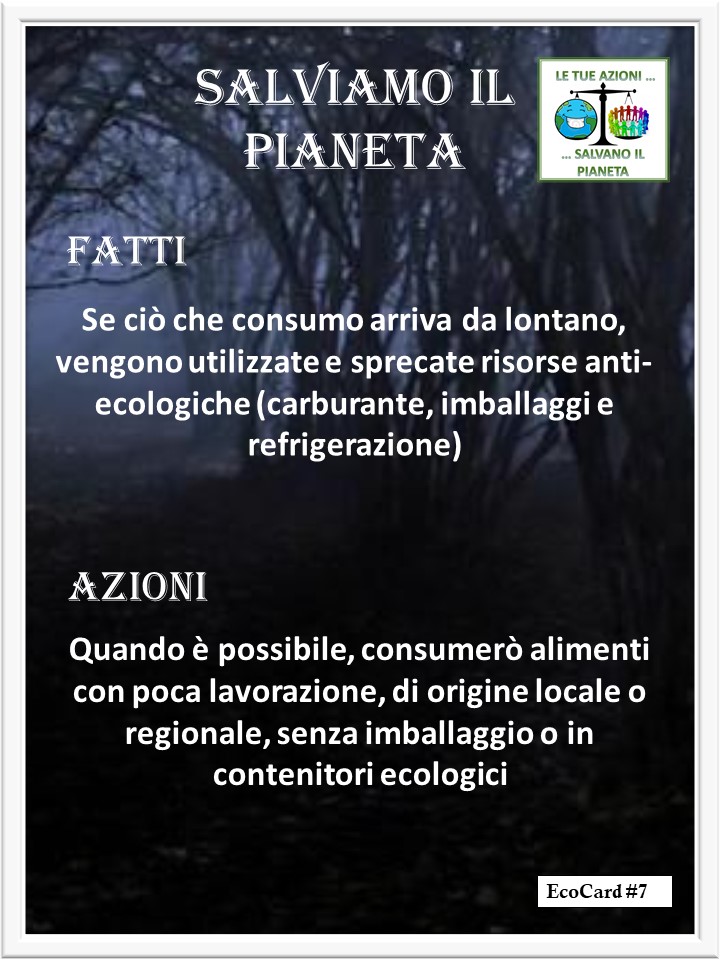 SALVIAMO IL PIANETA

LE TUE AZIONI ...
... SALVANO IL PIANETA

FATTI

Se ciò che consumo arriva da lontano, vengono utilizzate e sprecate risorse anti-ecologiche (carburante, imballaggi e refrigerazione)

AZIONI

Quando è possibile, consumerò alimenti con poca lavorazione, di origine locale o regionale, senza imballaggio o in contenitori ecologici

EcoCard #7